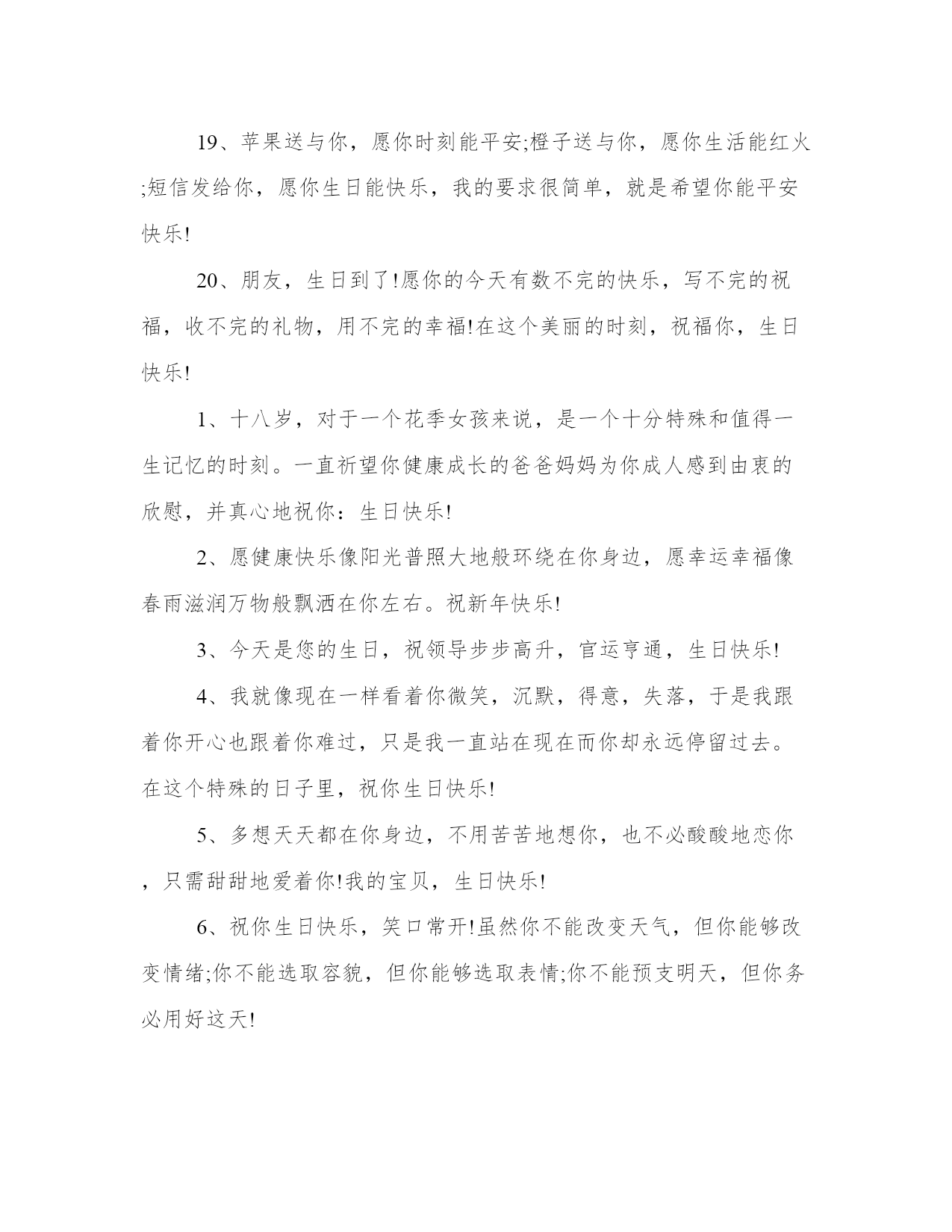 19、苹果送与你，愿你时刻能平安;橙子送与你，愿你生活能红火;短信发给你，愿你生日能快乐，我的要求很简单，就是希望你能平安快乐!

20、朋友，生日到了!愿你的今天有数不完的快乐，写不完的祝福，收不完的礼物，用不完的幸福!在这个美丽的时刻，祝福你，生日快乐!

1、十八岁，对于一个花季女孩来说，是一个十分特殊和值得一生记忆的时刻。一直祈望你健康成长的爸爸妈妈为你成人感到由衷的欣慰，并真心地祝你：生日快乐!

2、愿健康快乐像阳光普照大地般环绕在你身边，愿幸运幸福像春雨滋润万物般飘洒在你左右。祝新年快乐!

3、今天是您的生日，祝领导步步高升，官运亨通，生日快乐!

4、我就像现在一样看着你微笑，沉默，得意，失落，于是我跟着你开心也跟着你难过，只是我一直站在现在而你却永远停留过去。在这个特殊的日子里，祝你生日快乐!

5、多想天天都在你身边，不用苦苦地想你，也不必酸酸地恋你，只需甜甜地爱着你!我的宝贝，生日快乐!

6、祝你生日快乐，笑口常开!虽然你不能改变天气，但你能够改变情绪;你不能选取容貌，但你能够选取表情;你不能预支明天，但你务必用好这天!